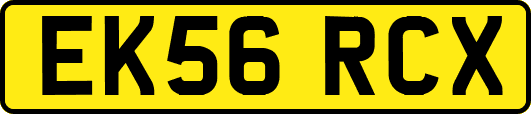 EK56 RCX